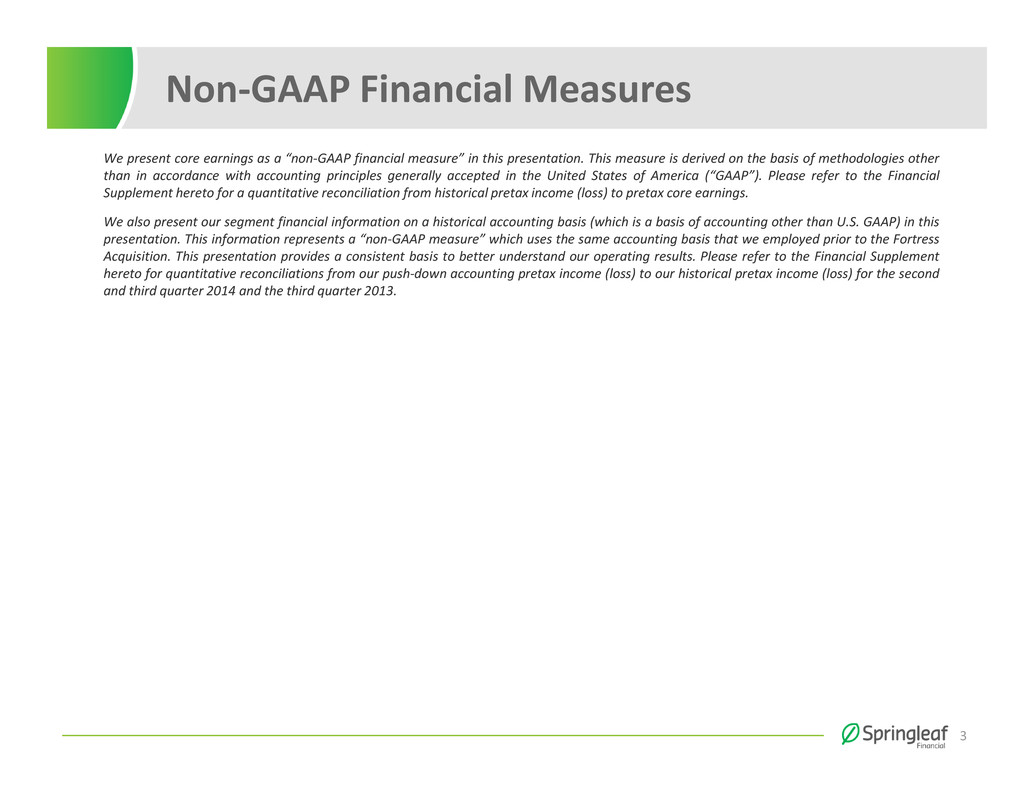 Non-GAAP Financial Measures

We present core earnings as a "non-GAAP financial measure" in this presentation. This measure is derived on the basis of methodologies other than in accordance with accounting principles generally accepted in the United States of America ("GAAP"). Please refer to the Financial Supplement hereto for a quantitative reconciliation from historical pretax income (loss) to pretax core earnings.

We also present our segment financial information on a historical accounting basis (which is a basis of accounting other than U.S. GAAP) in this presentation. This information represents a "non-GAAP measure" which uses the same accounting basis that we employed prior to the Fortress Acquisition. This presentation provides a consistent basis to better understand our operating results. Please refer to the Financial Supplement hereto for quantitative reconciliations from our push-down accounting pretax income (loss) to our historical pretax income (loss) for the second and third quarter 2014 and the third quarter 2013.

Springleaf Financial

3